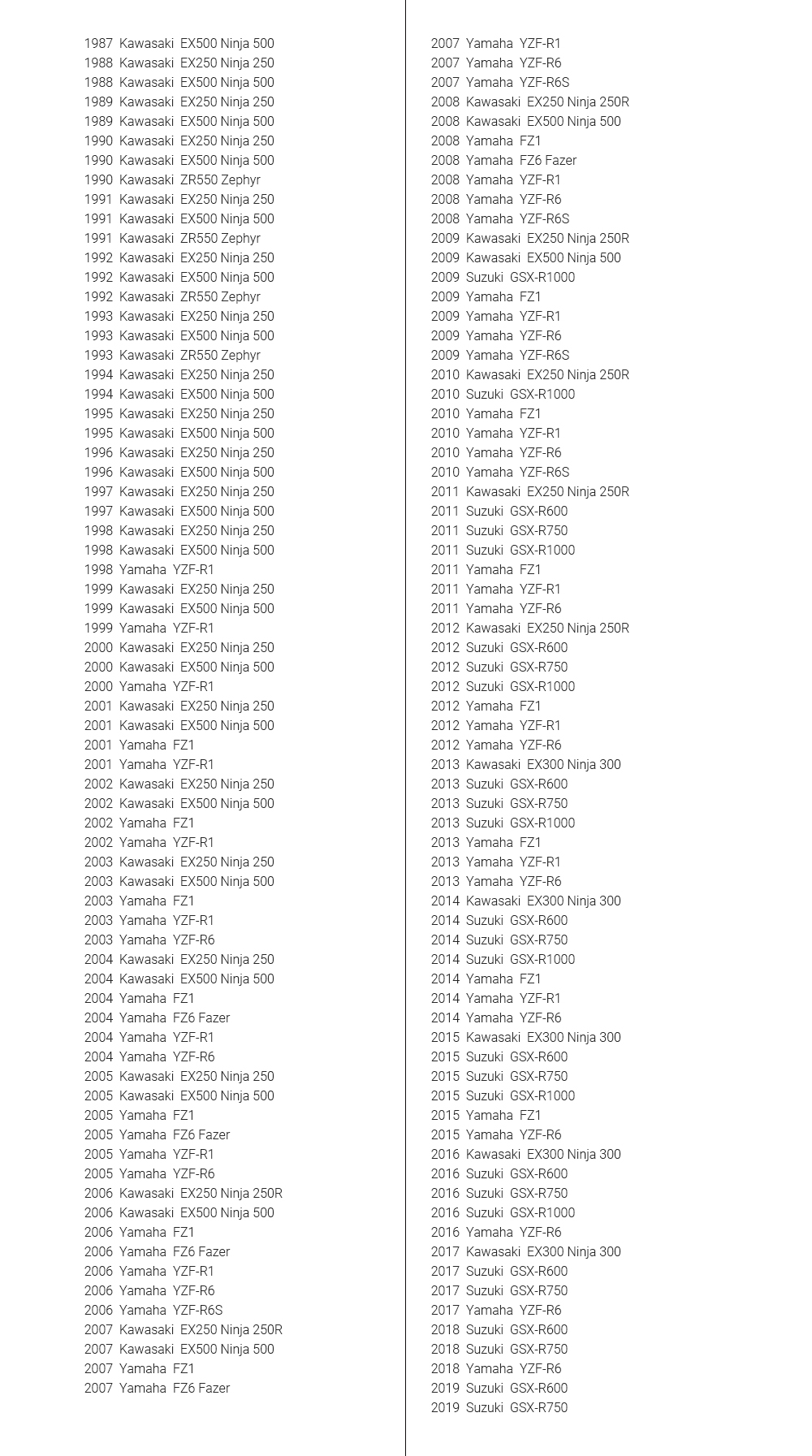 1987 Kawasaki EX500 Ninja 500
1988 Kawasaki EX250 Ninja 250
1988 Kawasaki EX500 Ninja 500
1989 Kawasaki EX250 Ninja 250
1989 Kawasaki EX500 Ninja 500
1990 Kawasaki EX250 Ninja 250
1990 Kawasaki EX500 Ninja 500
1990 Kawasaki ZR550 Zephyr
1991 Kawasaki EX250 Ninja 250
1991 Kawasaki EX500 Ninja 500
1991 Kawasaki ZR550 Zephyr
1992 Kawasaki EX250 Ninja 250
1992 Kawasaki EX500 Ninja 500
1992 Kawasaki ZR550 Zephyr
1993 Kawasaki EX250 Ninja 250
1993 Kawasaki EX500 Ninja 500
1993 Kawasaki ZR550 Zephyr
1994 Kawasaki EX250 Ninja 250
1994 Kawasaki EX500 Ninja 500
1995 Kawasaki EX250 Ninja 250
1995 Kawasaki EX500 Ninja 500
1996 Kawasaki EX250 Ninja 250
1996 Kawasaki EX500 Ninja 500
1997 Kawasaki EX250 Ninja 250
1997 Kawasaki EX500 Ninja 500
1998 Kawasaki EX250 Ninja 250
1998 Kawasaki EX500 Ninja 500
1998 Yamaha YZF-R1
1999 Kawasaki EX250 Ninja 250
1999 Kawasaki EX500 Ninja 500
1999 Yamaha YZF-R1
2000 Kawasaki EX250 Ninja 250
2000 Kawasaki EX500 Ninja 500
2000 Yamaha YZF-R1
2001 Kawasaki EX250 Ninja 250
2001 Kawasaki EX500 Ninja 500
2001 Yamaha FZ1
2001 Yamaha YZF-R1
2002 Kawasaki EX250 Ninja 250
2002 Kawasaki EX500 Ninja 500
2002 Yamaha FZ1
2002 Yamaha YZF-R1
2003 Kawasaki EX250 Ninja 250
2003 Kawasaki EX500 Ninja 500
2003 Yamaha FZ1
2003 Yamaha YZF-R1
2003 Yamaha YZF-R6
2004 Kawasaki EX250 Ninja 250
2004 Kawasaki EX500 Ninja 500
2004 Yamaha FZ1
2004 Yamaha FZ6 Fazer
2004 Yamaha YZF-R1
2004 Yamaha YZF-R6
2005 Kawasaki EX250 Ninja 250
2005 Kawasaki EX500 Ninja 500
2005 Yamaha FZ1
2005 Yamaha FZ6 Fazer
2005 Yamaha YZF-R1
2005 Yamaha YZF-R6
2006 Kawasaki EX250 Ninja 250R
2006 Kawasaki EX500 Ninja 500
2006 Yamaha FZ1
2006 Yamaha FZ6 Fazer
2006 Yamaha YZF-R1
2006 Yamaha YZF-R6
2006 Yamaha YZF-R6S
2007 Kawasaki EX250 Ninja 250R
2007 Kawasaki EX500 Ninja 500
2007 Yamaha FZ1
2007 Yamaha FZ6 Fazer

2007 Yamaha YZF-R1
2007 Yamaha YZF-R6
2007 Yamaha YZF-R6S
2008 Kawasaki EX250 Ninja 250R
2008 Kawasaki EX500 Ninja 500
2008 Yamaha FZ1
2008 Yamaha FZ6 Fazer
2008 Yamaha YZF-R1
2008 Yamaha YZF-R6
2008 Yamaha YZF-R6S
2009 Kawasaki EX250 Ninja 250R
2009 Kawasaki EX500 Ninja 500
2009 Suzuki GSX-R1000
2009 Yamaha FZ1
2009 Yamaha YZF-R1
2009 Yamaha YZF-R6
2009 Yamaha YZF-R6S
2010 Kawasaki EX250 Ninja 250R
2010 Suzuki GSX-R1000
2010 Yamaha FZ1
2010 Yamaha YZF-R1
2010 Yamaha YZF-R6
2010 Yamaha YZF-R6S
2011 Kawasaki EX250 Ninja 250R
2011 Suzuki GSX-R600
2011 Suzuki GSX-R750
2011 Suzuki GSX-R1000
2011 Yamaha FZ1
2011 Yamaha YZF-R1
2011 Yamaha YZF-R6
2012 Kawasaki EX250 Ninja 250R
2012 Suzuki GSX-R600
2012 Suzuki GSX-R750
2012 Suzuki GSX-R1000
2012 Yamaha FZ1
2012 Yamaha YZF-R1
2012 Yamaha YZF-R6
2013 Kawasaki EX300 Ninja 300
2013 Suzuki GSX-R600
2013 Suzuki GSX-R750
2013 Suzuki GSX-R1000
2013 Yamaha FZ1
2013 Yamaha YZF-R1
2013 Yamaha YZF-R6
2014 Kawasaki EX300 Ninja 300
2014 Suzuki GSX-R600
2014 Suzuki GSX-R750
2014 Suzuki GSX-R1000
2014 Yamaha FZ1
2014 Yamaha YZF-R1
2014 Yamaha YZF-R6
2015 Kawasaki EX300 Ninja 300
2015 Suzuki GSX-R600
2015 Suzuki GSX-R750
2015 Suzuki GSX-R1000
2015 Yamaha FZ1
2015 Yamaha YZF-R6
2016 Kawasaki EX300 Ninja 300
2016 Suzuki GSX-R600
2016 Suzuki GSX-R750
2016 Suzuki GSX-R1000
2016 Yamaha YZF-R6
2017 Kawasaki EX300 Ninja 300
2017 Suzuki GSX-R600
2017 Suzuki GSX-R750
2017 Yamaha YZF-R6
2018 Suzuki GSX-R600
2018 Suzuki GSX-R750
2018 Yamaha YZF-R6
2019 Suzuki GSX-R600
2019 Suzuki GSX-R750